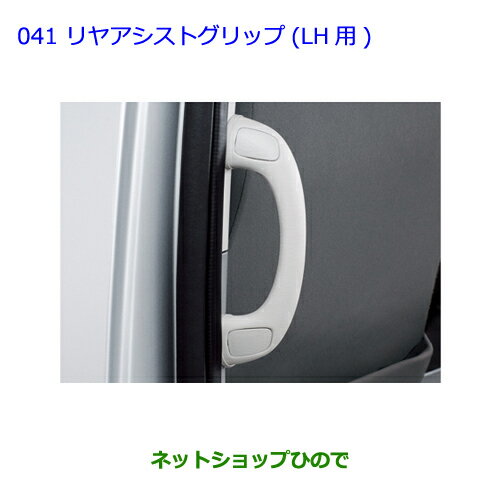 041 リヤアシストグリップ (LH 用 )

ネットショップひので